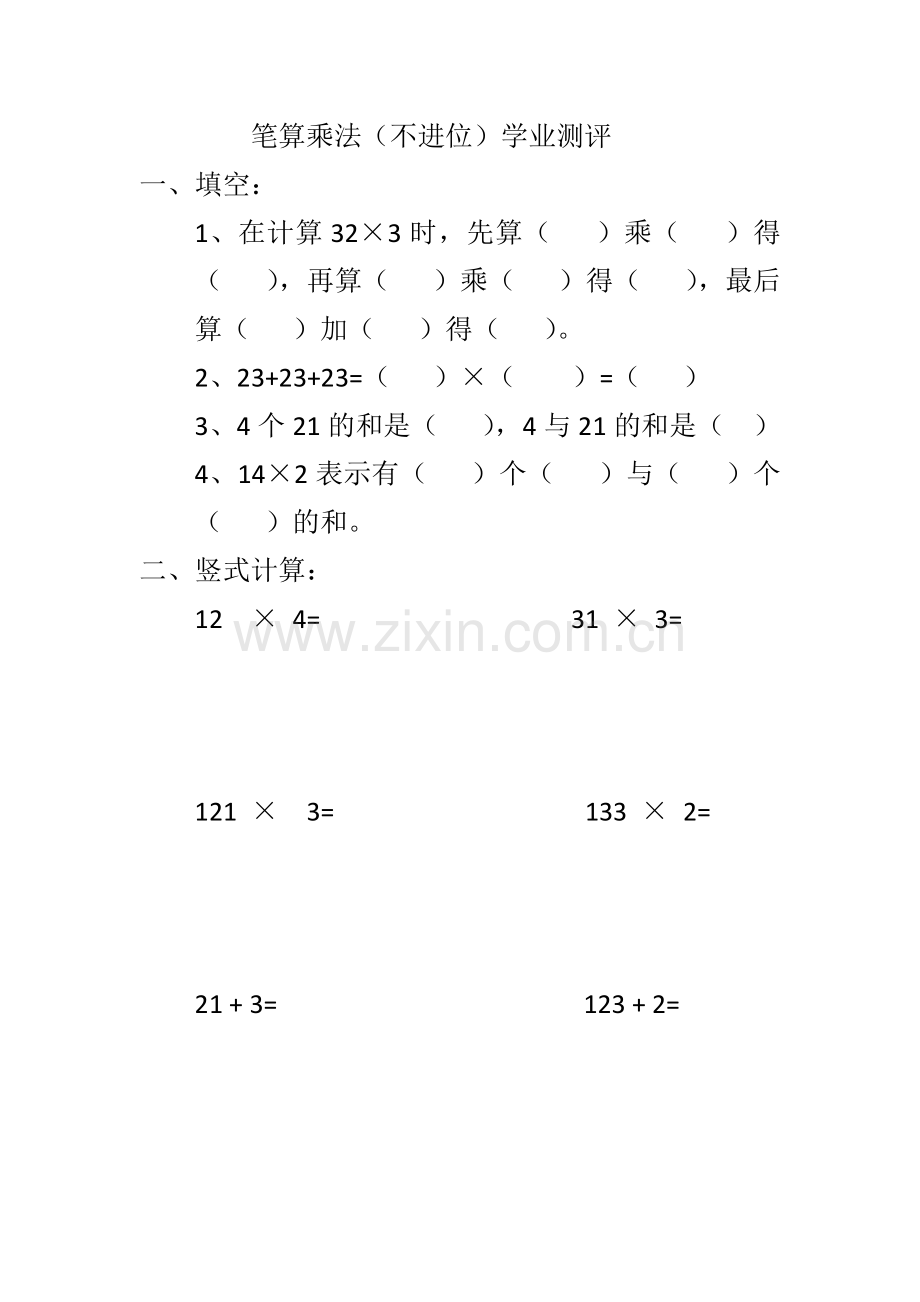 笔算乘法（不进位）学业测评

一、填空：

1、在计算 32×3 时，先算（　　）乘（　　）得（　　），再算（　　）乘（　　）得（　　），最后算（　　）加（　　）得（　　）。

2、23+23+23=（　　）×（　　）=（　　）

3、4 个 21 的和是（　　），4 与 21 的和是（　　）

4、14×2 表示有（　　）个（　　）与（　　）个（　　）的和。

二、竖式计算：

12 × 4=　　　　31 × 3=

www.zixin.com.cn

121 × 3=　　　　133 × 2=

21 + 3=　　　　123 + 2=